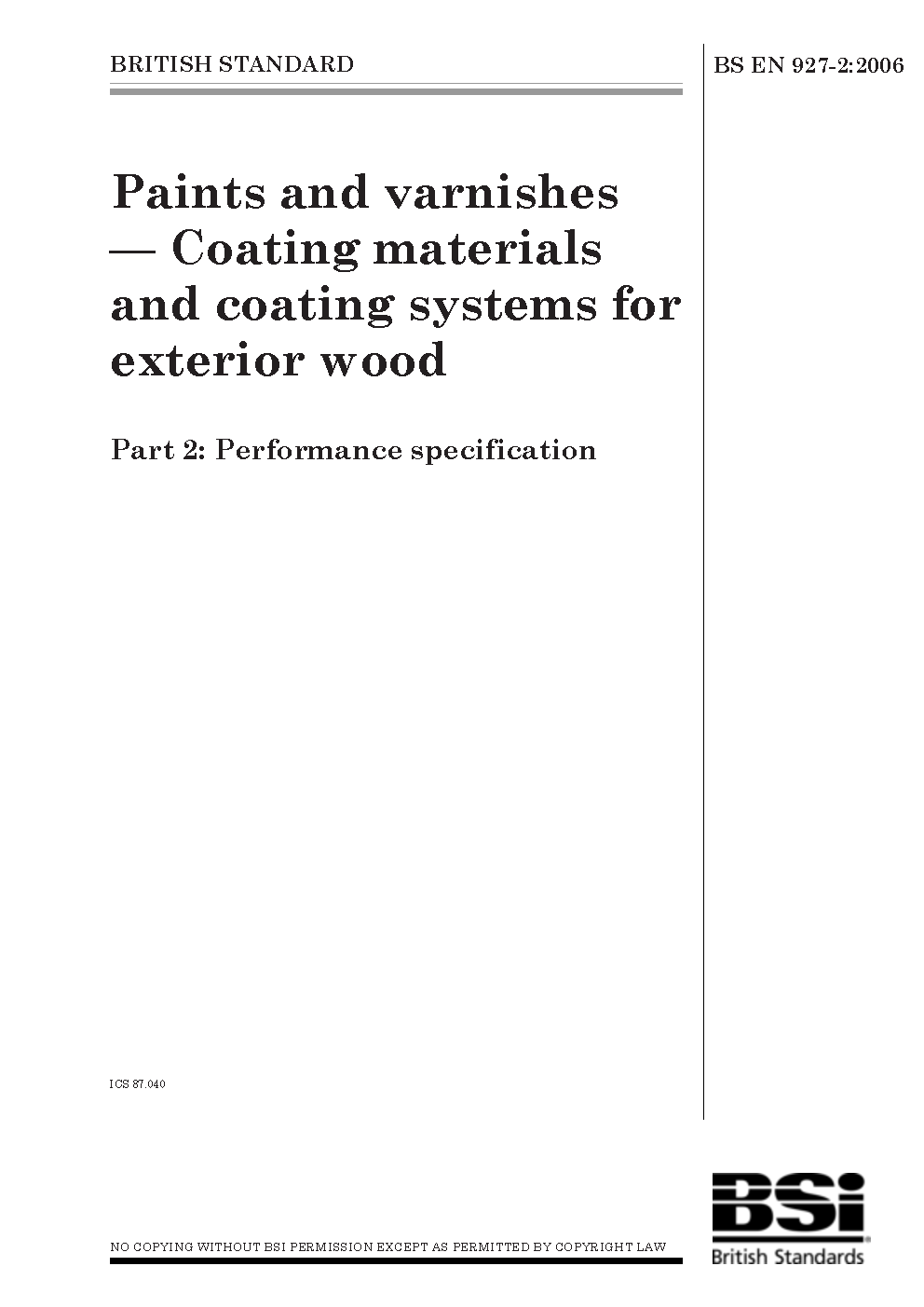 BRITISH STANDARD

BS EN 927-2:2006

Paints and varnishes — Coating materials and coating systems for exterior wood

Part 2: Performance specification

ICS 87.040

NO COPYING WITHOUT BSI PERMISSION EXCEPT AS PERMITTED BY COPYRIGHT LAW

BSi

British Standards